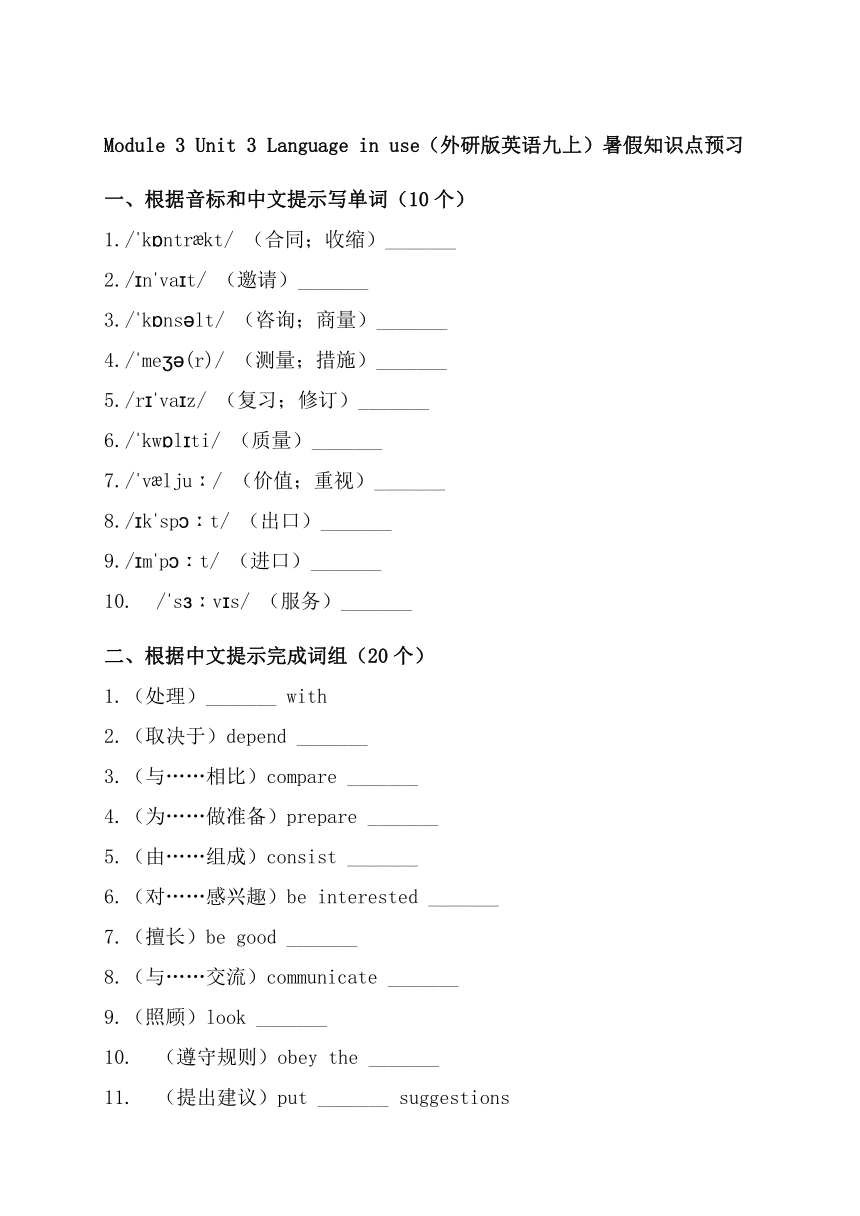 Module 3 Unit 3 Language in use（外研版英语九上）暑假知识点预习

一、根据音标和中文提示写单词（10 个）

1./ˈkɒntrækt/ （合同；收缩）_______

2./ɪnˈvaɪt/ （邀请）_______

3./ˈkɒnsəlt/ （咨询；商量）_______

4./ˈmeʒə(r)/ （测量；措施）_______

5./rɪˈvaɪz/ （复习；修订）_______

6./ˈkwɒlɪti/ （质量）_______

7./ˈvæljuː/ （价值；重视）_______

8./ɪkˈspɔːt/ （出口）_______

9./ɪmˈpɔːt/ （进口）_______

10. /ˈsɜːvɪs/ （服务）_______

二、根据中文提示完成词组（20 个）

1.（处理）_______ with

2.（取决于）depend _______

3.（与……相比）compare _______

4.（为……做准备）prepare _______

5.（由……组成）consist _______

6.（对……感兴趣）be interested _______

7.（擅长）be good _______

8.（与……交流）communicate _______

9.（照顾）look _______

10. （遵守规则）obey the _______

11. （提出建议）put _______ suggestions